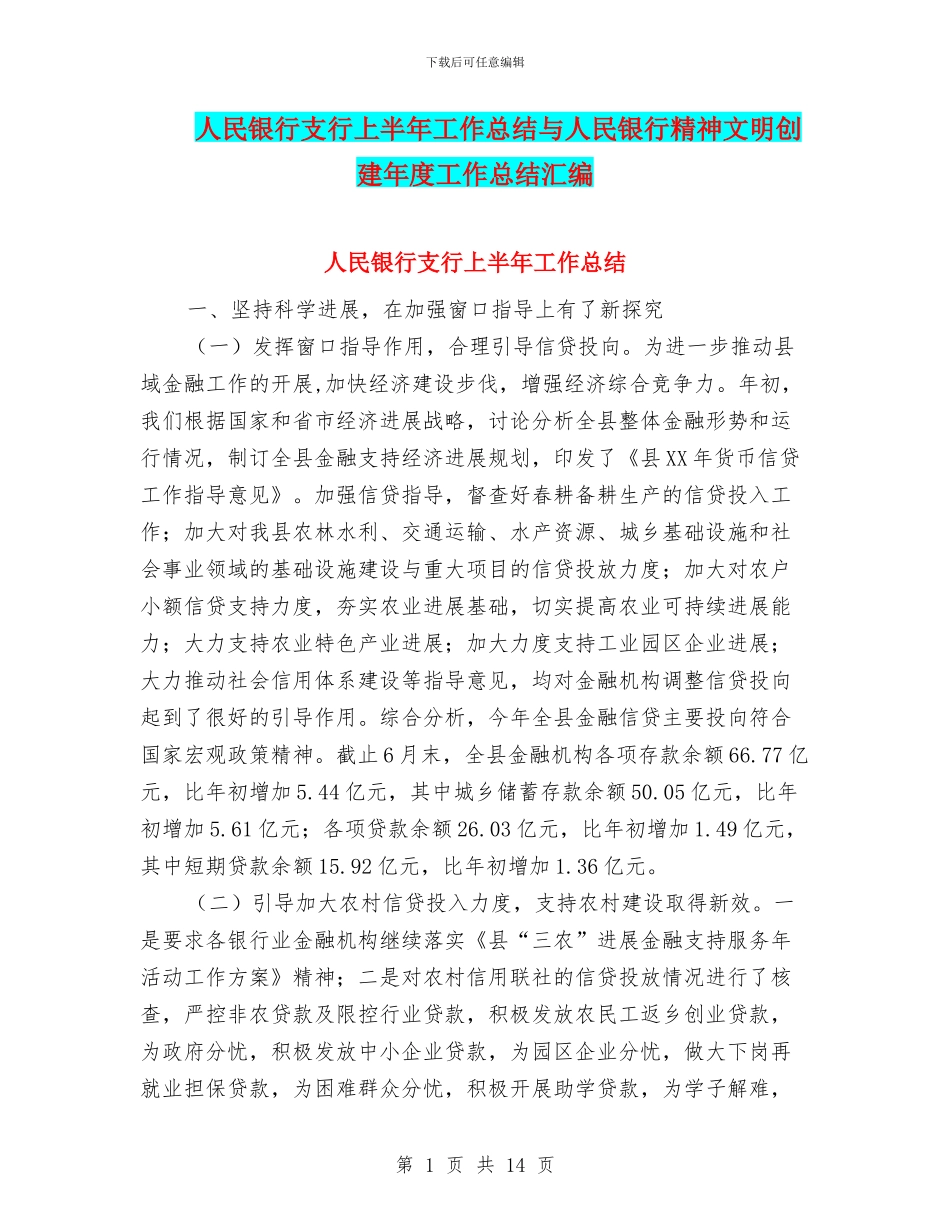 下载后可任意编辑

人民银行支行上半年工作总结与人民银行精神文明创建年度工作总结汇编

人民银行支行上半年工作总结

一、坚持科学进展，在加强窗口指导上有了新探究

（一）发挥窗口指导作用，合理引导信贷投向。为进一步推动县域金融工作的开展,加快经济建设步伐，增强经济综合竞争力。年初，我们根据国家和省市经济进展战略，讨论分析全县整体金融形势和运行情况，制订全县金融支持经济进展规划，印发了《县XX年货币信贷工作指导意见》。加强信贷指导，督查好春耕备耕生产的信贷投入工作；加大对我县农林水利、交通运输、水产资源、城乡基础设施和社会事业领域的基础设施建设与重大项目的信贷投放力度；加大对农户小额信贷支持力度，夯实农业进展基础，切实提高农业可持续进展能力；大力支持农业特色产业进展；加大力度支持工业园区企业进展；大力推动社会信用体系建设等指导意见，均对金融机构调整信贷投向起到了很好的引导作用。综合分析，今年全县金融信贷主要投向符合国家宏观政策精神。截止6月末，全县金融机构各项存款余额66.77亿元，比年初增加5.44亿元，其中城乡储蓄存款余额50.05亿元，比年初增加5.61亿元；各项贷款余额26.03亿元，比年初增加1.49亿元，其中短期贷款余额15.92亿元，比年初增加1.36亿元。

（二）引导加大农村信贷投入力度，支持农村建设取得新效。一是要求各银行业金融机构继续落实《县“三农”进展金融支持服务年活动工作方案》精神；二是对农村信用联社的信贷投放情况进行了核查，严控非农贷款及限控行业贷款，积极发放农民工返乡创业贷款，为政府分忧，积极发放中小企业贷款，为园区企业分忧，做大下岗再就业担保贷款，为困难群众分忧，积极开展助学贷款，为学子解难，

第 1 页 共 14 页